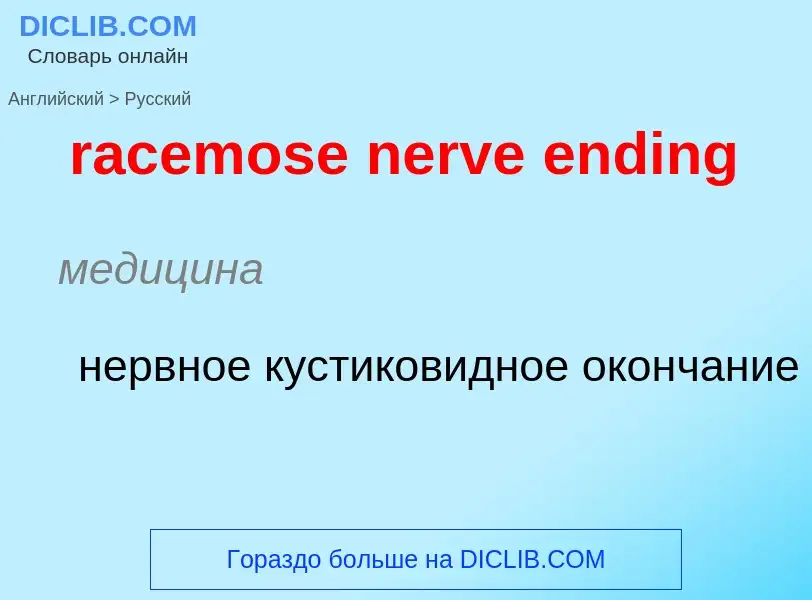 DICLIB.COM
Словарь онлайн

Английский > Русский

racemose nerve ending

медицина

нервное кустиковидное окончание

Гораздо больше на DICLIB.COM